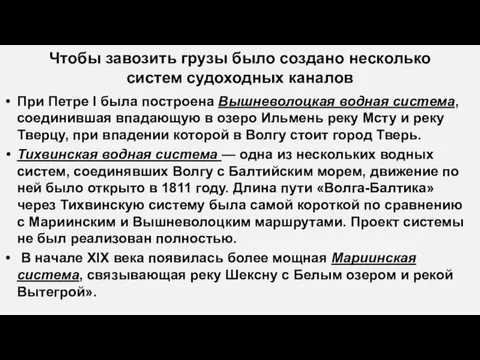 Чтобы завозить грузы было создано несколько систем судоходных каналов

• При Петре I была построена Вышневолоцкая водная система, соединившая впадающую в озеро Ильмень реку Мсту и реку Тверцу, при впадении которой в Волгу стоит город Тверь.

• Тихвинская водная система — одна из нескольких водных систем, соединявших Волгу с Балтийским морем, движение по ней было открыто в 1811 году. Длина пути «Волга-Балтика» через Тихвинскую систему была самой короткой по сравнению с Мариинским и Вышневолоцким маршрутами. Проект системы не был реализован полностью.

• В начале XIX века появилась более мощная Мариинская система, связывающая реку Шексну с Белым озером и рекой Вытегрой».